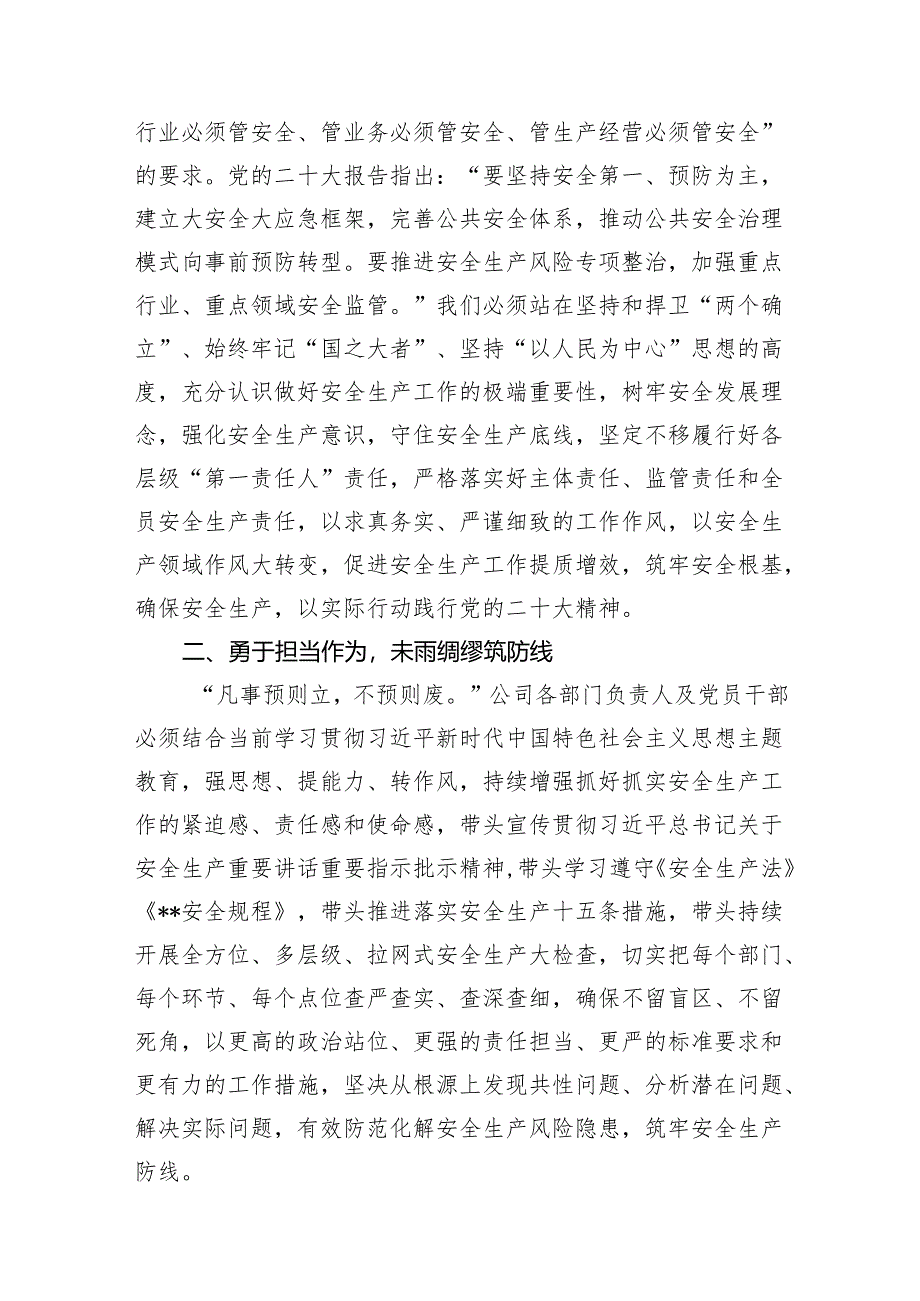 行业必须管安全、管业务必须管安全、管生产经营必须管安全”的要求。党的二十大报告指出：“要坚持安全第一、预防为主，建立大安全大应急框架，完善公共安全体系，推动公共安全治理模式向事前预防转型。要推进安全生产风险专项整治，加强重点行业、重点领域安全监管。”我们必须站在坚持和捍卫“两个确立”、始终牢记“国之大者”、坚持“以人民为中心”思想的高度，充分认识做好安全生产工作的极端重要性，树牢安全发展理念，强化安全生产意识，守住安全生产底线，坚定不移履行好各层级“第一责任人”责任，严格落实好主体责任、监管责任和全员安全生产责任，以求真务实、严谨细致的工作作风，以安全生产领域作风大转变，促进安全生产工作提质增效，筑牢安全根基，确保安全生产，以实际行动践行党的二十大精神。

二、勇于担当作为，未雨绸缪筑防线

“凡事预则立，不预则废。”公司各部门负责人及党员干部必须结合当前学习贯彻习近平新时代中国特色社会主义思想主题教育，强思想、提能力、转作风，持续增强抓好抓实安全生产工作的紧迫感、责任感和使命感，带头宣传贯彻习近平总书记关于安全生产重要讲话重要指示批示精神，带头学习遵守《安全生产法》《**安全规程》，带头推进落实安全生产十五条措施，带头持续开展全方位、多层级、拉网式安全生产大检查，切实把每个部门、每个环节、每个点位查严查实、查深查细，确保不留盲区、不留死角，以更高的政治站位、更强的责任担当、更严的标准要求和更有力的工作措施，坚决从根源上发现共性问题、分析潜在问题、解决实际问题，有效防范化解安全生产风险隐患，筑牢安全生产防线。